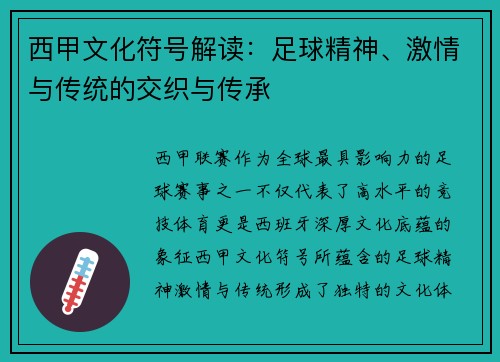 西甲文化符号解读：足球精神、激情与传统的交织与传承

西甲联赛作为全球最具影响力的足球赛事之一不仅代表了高水平的竞技体育更是西班牙深厚文化底蕴的象征西甲文化符号所蕴含的足球精神激情与传统形成了独特的文化体